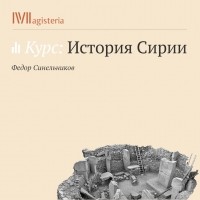 Magisteria

Курс: История Сирии

Федор Синельников